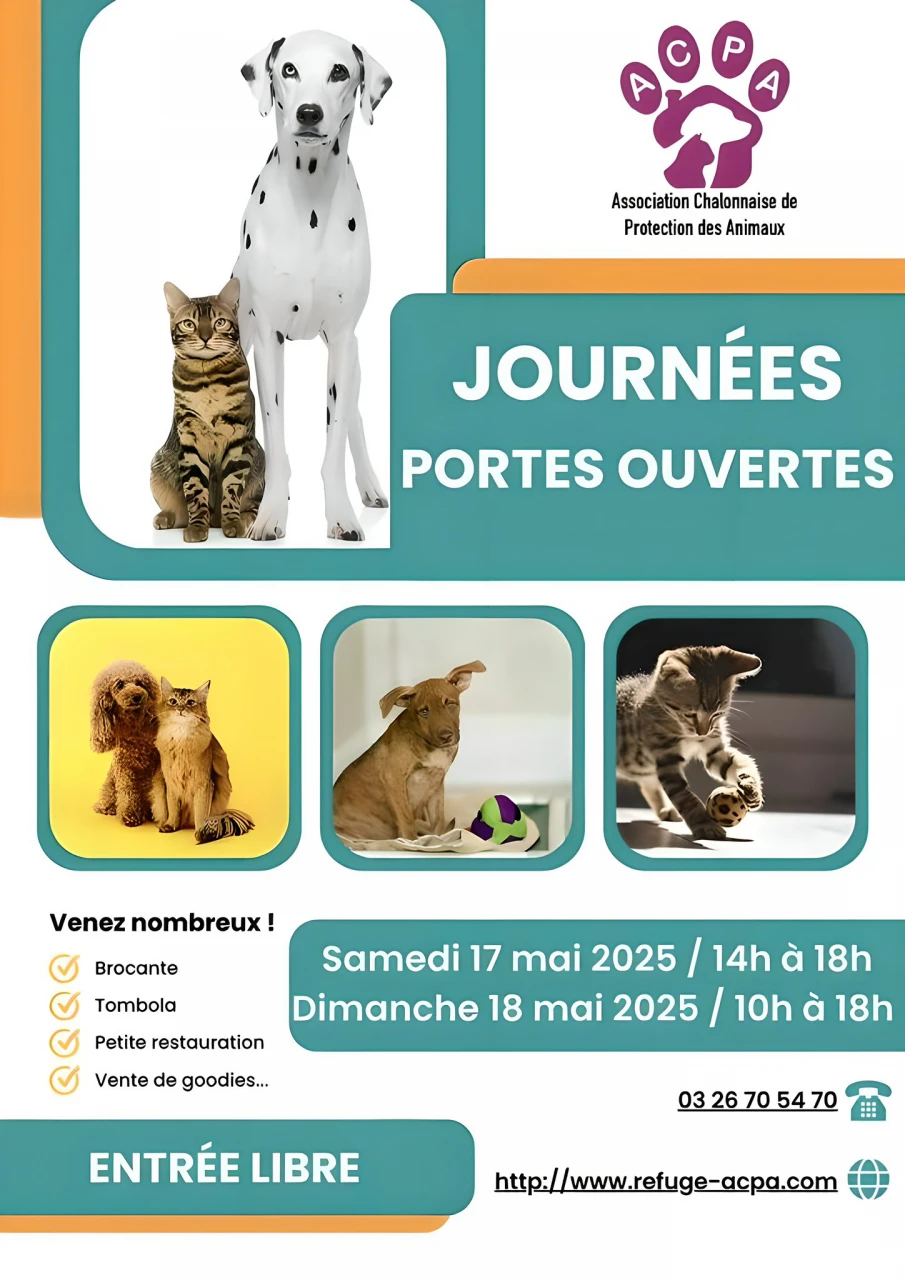 ACPA

Association Chalonnaise de Protection des Animaux

JOURNÉES

PORTES OUVERTES

Venez nombreux !

Brocante

Tombola

Petite restauration

Vente de goodies...

Samedi 17 mai 2025 / 14h à 18h
Dimanche 18 mai 2025 / 10h à 18h

03 26 70 54 70

ENTRÉE LIBRE

http://www.refuge-acpa.com